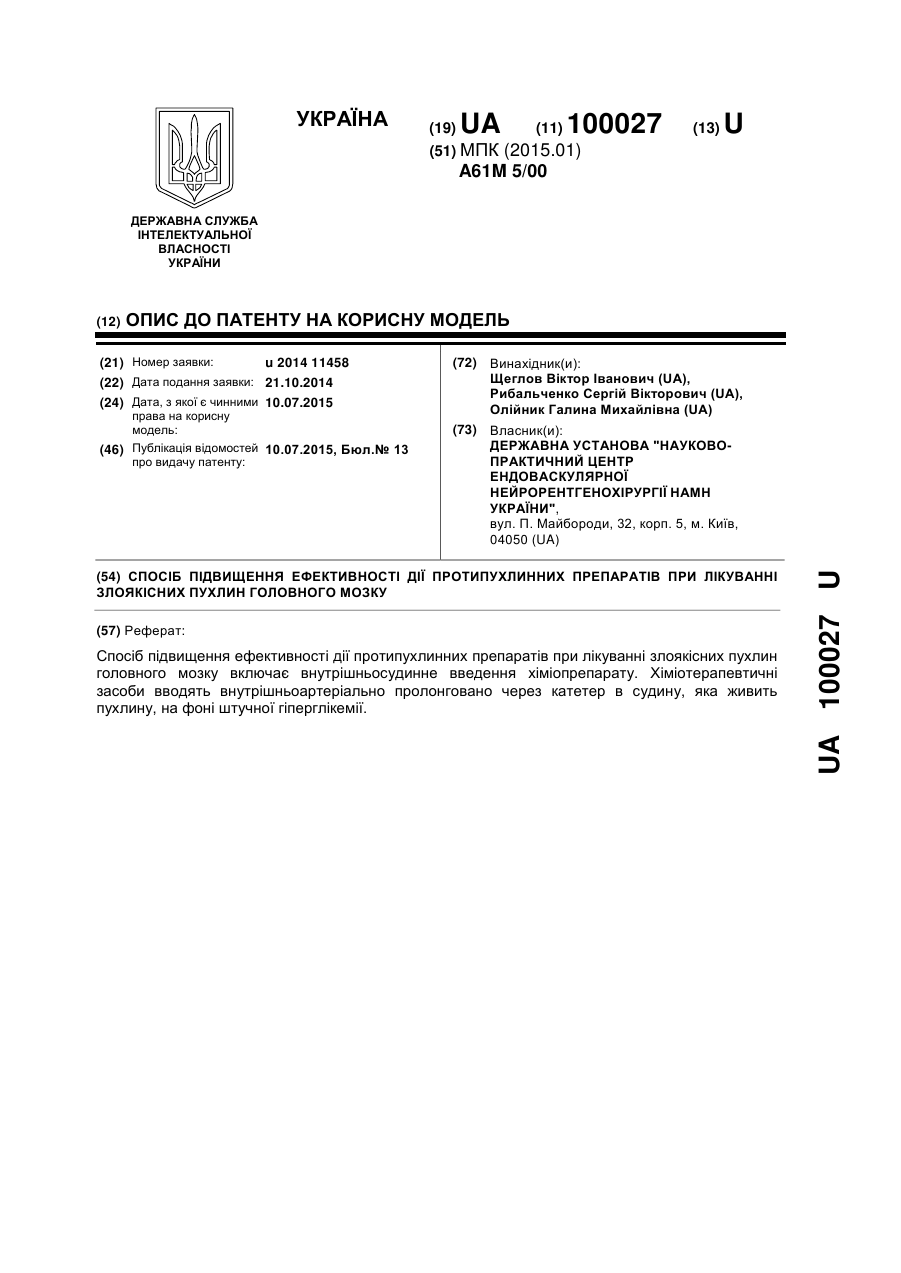 УКРАЇНА

(19) UA (11) 100027 (13) U

(51) МПК (2015.01)
A61M 5/00

ДЕРЖАВНА СЛУЖБА ІНТЕЛЕКТУАЛЬНОЇ ВЛАСНОСТІ УКРАЇНИ

(12) ОПИС ДО ПАТЕНТУ НА КОРИСНУ МОДЕЛЬ

(21) Номер заявки: u 2014 11458
(22) Дата подання заявки: 21.10.2014
(24) Дата, з якої є чинними права на корисну модель: 10.07.2015
(46) Публікація відомостей про видачу патенту: 10.07.2015, Бюл.№ 13

(72) Винахідник(и):
Щеглов Віктор Іванович (UA),
Рибальченко Сергій Вікторович (UA),
Олійник Галина Михайлівна (UA)

(73) Власник(и):
ДЕРЖАВНА УСТАНОВА "НАУКОВО-ПРАКТИЧНИЙ ЦЕНТР ЕНДОВАСКУЛЯРНОЇ НЕЙРОРЕНТГЕНОХІРУРГІЇ НАМН УКРАЇНИ",
вул. П. Майбороди, 32, корп. 5, м. Київ, 04050 (UA)

(54) СПОСІБ ПІДВИЩЕННЯ ЕФЕКТИВНОСТІ ДІЇ ПРОТИПУХЛИННИХ ПРЕПАРАТІВ ПРИ ЛІКУВАННІ ЗЛОЯКІСНИХ ПУХЛИН ГОЛОВНОГО МОЗКУ

(57) Реферат:

Спосіб підвищення ефективності дії протипухлинних препаратів при лікуванні злоякісних пухлин головного мозку включає внутрішньосудинне введення хіміопрепарату. Хіміотерапевтичні засоби вводять внутрішньоартеріально пролонговано через катетер в судину, яка живить пухлину, на фоні штучної гіперглікемії.

UA 100027 U